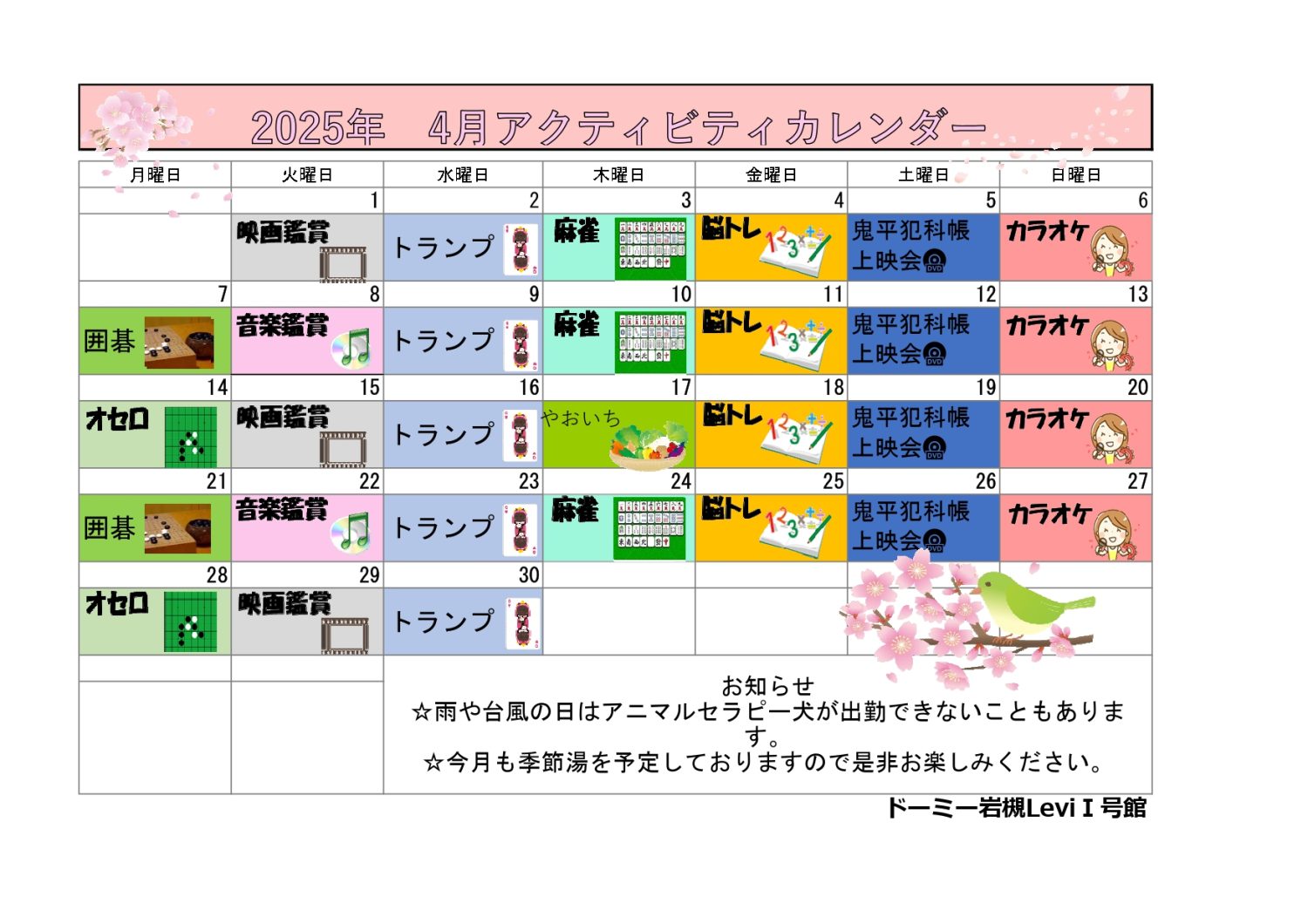 2025年　4月アクティビティカレンダー

| 月曜日 | 火曜日 | 水曜日 | 木曜日 | 金曜日 | 土曜日 | 日曜日 |
|---|---|---|---|---|---|---|
| | 1 | 2 | 3 | 4 | 5 | 6 |
| | 映画鑑賞 | トランプ | 麻雀 | 脳トレ | 鬼平犯科帳 上映会 | カラオケ |
| 7 | 8 | 9 | 10 | 11 | 12 | 13 |
| 囲碁 | 音楽鑑賞 | トランプ | 麻雀 | 脳トレ | 鬼平犯科帳 上映会 | カラオケ |
| 14 | 15 | 16 | 17 | 18 | 19 | 20 |
| オセロ | 映画鑑賞 | トランプ | やおいち | 脳トレ | 鬼平犯科帳 上映会 | カラオケ |
| 21 | 22 | 23 | 24 | 25 | 26 | 27 |
| 囲碁 | 音楽鑑賞 | トランプ | 麻雀 | 脳トレ | 鬼平犯科帳 上映会 | カラオケ |
| 28 | 29 | 30 | | | | |
| オセロ | 映画鑑賞 | トランプ | | | | |

お知らせ
☆雨や台風の日はアニマルセラピー犬が出勤できないこともあります。
☆今月も季節湯を予定しておりますので是非お楽しみください。

ドーミー岩槻Levi I 号館